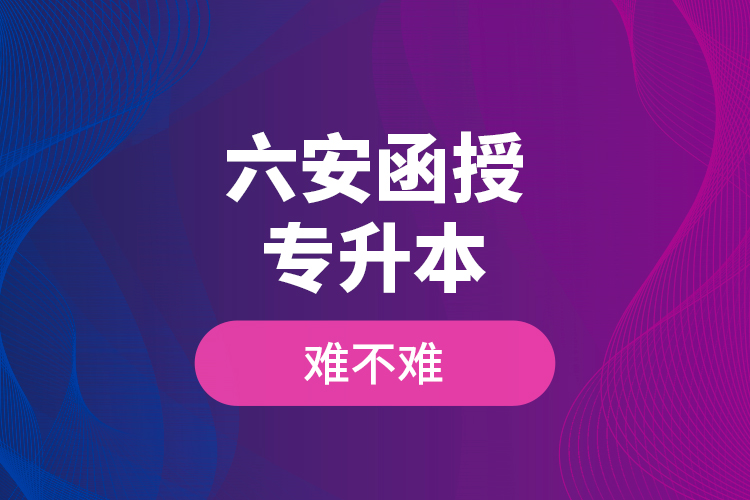 六安函授
专升本

难不难